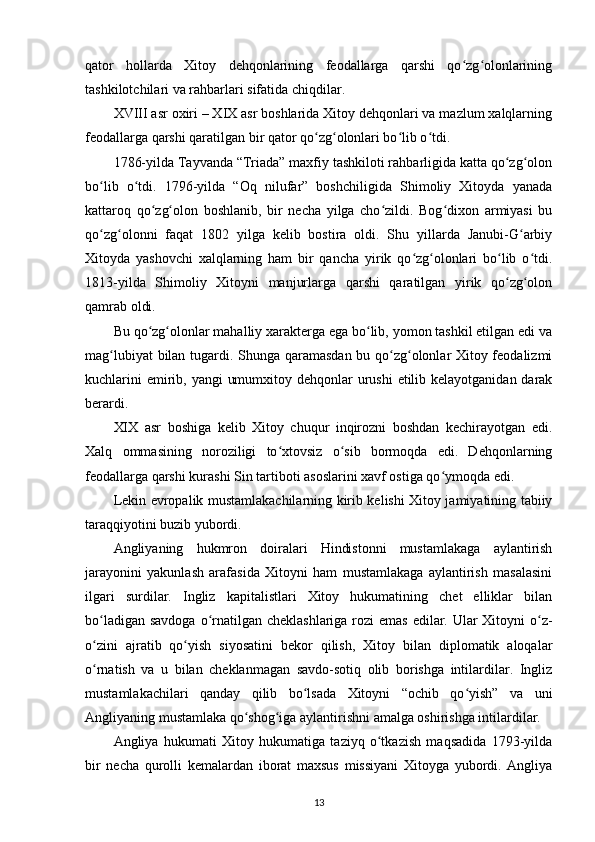 qator hollarda Xitoy dehqonlarining feodallarga qarshi qo zg olonlarining tashkilotchilari va rahbarlari sifatida chiqdilar.

XVIII asr oxiri – XIX asr boshlarida Xitoy dehqonlari va mazlum xalqlarning feodallarga qarshi qaratilgan bir qator qo zg olonlari bo lib o tdi.

1786-yilda Tayvanda “Triada” maxfiy tashkiloti rahbarligida katta qo zg olon bo lib o tdi. 1796-yilda “Oq nilufar” boshchiligida Shimoliy Xitoyda yanada kattaroq qo zg olon boshlanib, bir necha yilga cho zildi. Bog dixon armiyasi bu qo zg olonni faqat 1802 yilga kelib bostira oldi. Shu yillarda Janubi-G arbiy Xitoyda yashovchi xalqlarning ham bir qancha yirik qo zg olonlari bo lib o tdi. 1813-yilda Shimoliy Xitoyni manjurlarga qarshi qaratilgan yirik qo zg olon qamrab oldi.

Bu qo zg olonlar mahalliy xarakterga ega bo lib, yomon tashkil etilgan edi va mag lubiyat bilan tugardi. Shunga qaramasdan bu qo zg olonlar Xitoy feodalizmi kuchlarini emirib, yangi umumxitoy dehqonlar urushi etilib kelayotganidan darak berardi.

XIX asr boshiga kelib Xitoy chuqur inqirozni boshdan kechirayotgan edi. Xalq ommasining noroziligi to xtovsiz o sib bormoqda edi. Dehqonlarning feodallarga qarshi kurashi Sin tartiboti asoslarini xavf ostiga qo ymoqda edi.

Lekin evropalik mustamlakachilarning kirib kelishi Xitoy jamiyatining tabiiy taraqqiyotini buzib yubordi.

Angliyaning hukmron doiralari Hindistonni mustamlakaga aylantirish jarayonini yakunlash arafasida Xitoyni ham mustamlakaga aylantirish masalasini ilgari surdilar. Ingliz kapitalistlari Xitoy hukumatining chet elliklar bilan bo ladigan savdoga o rnatilgan cheklashlariga rozi emas edilar. Ular Xitoyni o z-o zini ajratib qo yish siyosatini bekor qilish, Xitoy bilan diplomatik aloqalar o rnatish va u bilan cheklanmagan savdo-sotiq olib borishga intilardilar. Ingliz mustamlakachilari qanday qilib bo lsada Xitoyni “ochib qo yish” va uni Angliyaning mustamlaka qo shog iga aylantirishni amalga oshirishga intilardilar.

Angliya hukumati Xitoy hukumatiga taziyq o tkazish maqsadida 1793-yilda bir necha qurolli kemalardan iborat maxsus missiyani Xitoyga yubordi. Angliya

13